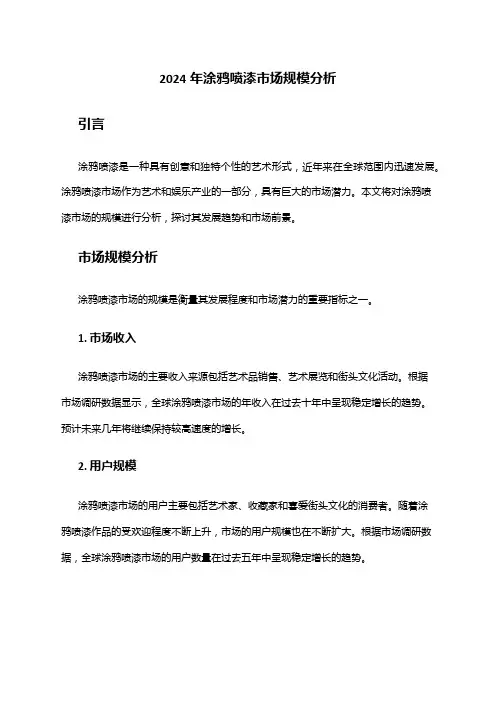 2024 年涂鸦喷漆市场规模分析

引言

涂鸦喷漆是一种具有创意和独特个性的艺术形式，近年来在全球范围内迅速发展。涂鸦喷漆市场作为艺术和娱乐产业的一部分，具有巨大的市场潜力。本文将对涂鸦喷漆市场的规模进行分析，探讨其发展趋势和市场前景。

市场规模分析

涂鸦喷漆市场的规模是衡量其发展程度和市场潜力的重要指标之一。

1. 市场收入

涂鸦喷漆市场的主要收入来源包括艺术品销售、艺术展览和街头文化活动。根据市场调研数据显示，全球涂鸦喷漆市场的年收入在过去十年中呈现稳定增长的趋势。预计未来几年将继续保持较高速度的增长。

2. 用户规模

涂鸦喷漆市场的用户主要包括艺术家、收藏家和喜爱街头文化的消费者。随着涂鸦喷漆作品的受欢迎程度不断上升，市场的用户规模也在不断扩大。根据市场调研数据，全球涂鸦喷漆市场的用户数量在过去五年中呈现稳定增长的趋势。